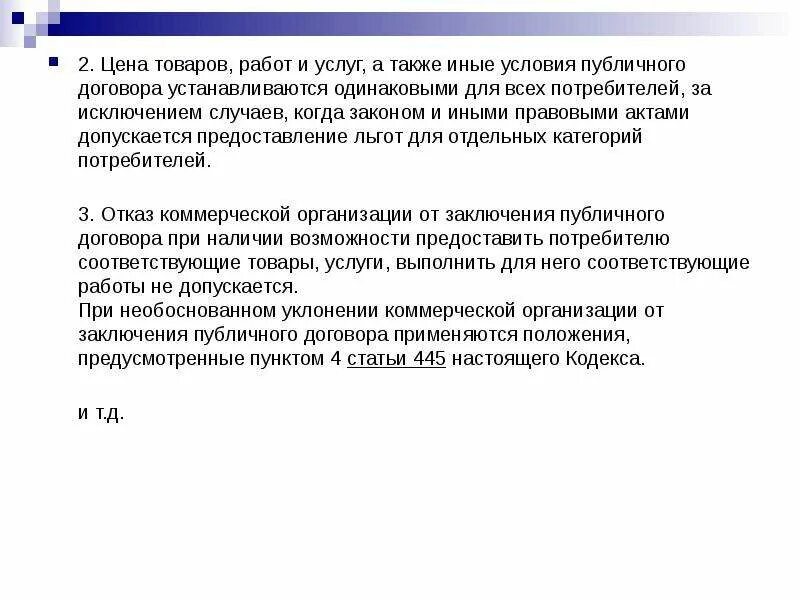 2. Цена товаров, работ и услуг, а также иные условия публичного договора устанавливаются одинаковыми для всех потребителей, за исключением случаев, когда законом и иными правовыми актами допускается предоставление льгот для отдельных категорий потребителей.

3. Отказ коммерческой организации от заключения публичного договора при наличии возможности предоставить потребителю соответствующие товары, услуги, выполнить для него соответствующие работы не допускается.
При необоснованном уклонении коммерческой организации от заключения публичного договора применяются положения, предусмотренные пунктом 4 статьи 445 настоящего Кодекса.

и т.д.